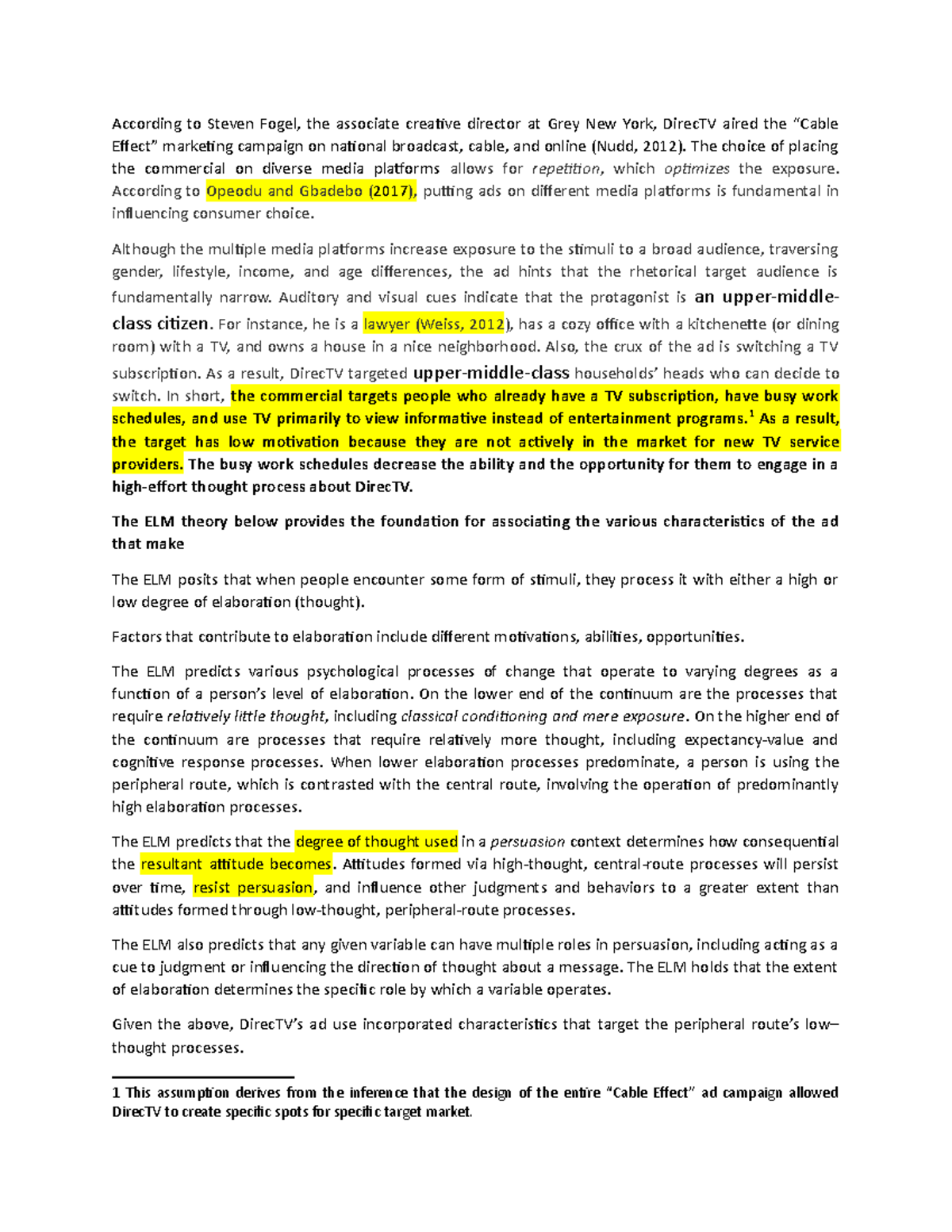 According to Steven Fogel, the associate creative director at Grey New York, DirecTV aired the "Cable Effect" marketing campaign on national broadcast, cable, and online (Nudd, 2012). The choice of placing the commercial on diverse media platforms allows for repetition, which optimizes the exposure. According to Opeodu and Gbadebo (2017), putting ads on different media platforms is fundamental in influencing consumer choice.

Although the multiple media platforms increase exposure to the stimuli to a broad audience, traversing gender, lifestyle, income, and age differences, the ad hints that the rhetorical target audience is fundamentally narrow. Auditory and visual cues indicate that the protagonist is an upper-middle-class citizen. For instance, he is a lawyer (Weiss, 2012), has a cozy office with a kitchenette (or dining room) with a TV, and owns a house in a nice neighborhood. Also, the crux of the ad is switching a TV subscription. As a result, DirecTV targeted upper-middle-class households' heads who can decide to switch. In short, the commercial targets people who already have a TV subscription, have busy work schedules, and use TV primarily to view informative instead of entertainment programs.$^1$ As a result, the target has low motivation because they are not actively in the market for new TV service providers. The busy work schedules decrease the ability and the opportunity for them to engage in a high-effort thought process about DirecTV.

The ELM theory below provides the foundation for associating the various characteristics of the ad that make

The ELM posits that when people encounter some form of stimuli, they process it with either a high or low degree of elaboration (thought).

Factors that contribute to elaboration include different motivations, abilities, opportunities.

The ELM predicts various psychological processes of change that operate to varying degrees as a function of a person's level of elaboration. On the lower end of the continuum are the processes that require relatively little thought, including classical conditioning and mere exposure. On the higher end of the continuum are processes that require relatively more thought, including expectancy-value and cognitive response processes. When lower elaboration processes predominate, a person is using the peripheral route, which is contrasted with the central route, involving the operation of predominantly high elaboration processes.

The ELM predicts that the degree of thought used in a persuasion context determines how consequential the resultant attitude becomes. Attitudes formed via high-thought, central-route processes will persist over time, resist persuasion, and influence other judgments and behaviors to a greater extent than attitudes formed through low-thought, peripheral-route processes.

The ELM also predicts that any given variable can have multiple roles in persuasion, including acting as a cue to judgment or influencing the direction of thought about a message. The ELM holds that the extent of elaboration determines the specific role by which a variable operates.

Given the above, DirecTV's ad use incorporated characteristics that target the peripheral route's low–thought processes.

1 This assumption derives from the inference that the design of the entire "Cable Effect" ad campaign allowed DirecTV to create specific spots for specific target market.